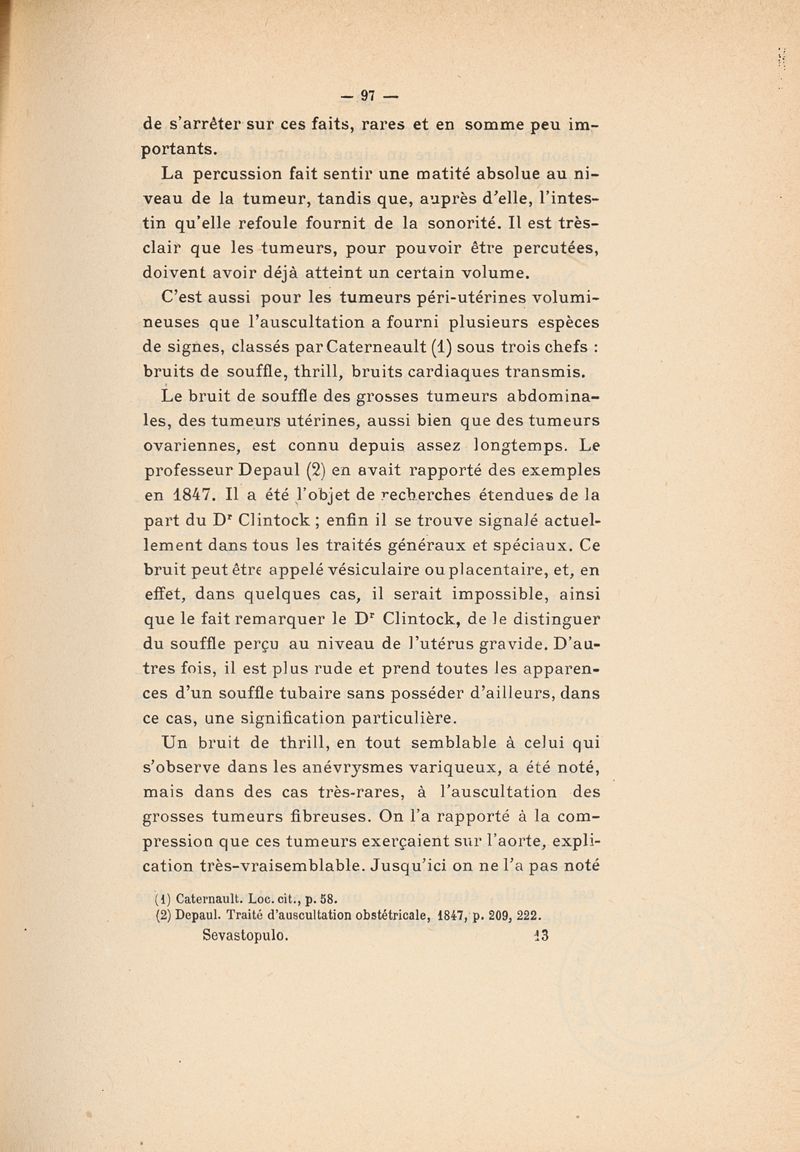 — 97 —

de s'arrêter sur ces faits, rares et en somme peu importants.

La percussion fait sentir une matité absolue au niveau de la tumeur, tandis que, auprès d'elle, l'intestin qu'elle refoule fournit de la sonorité. Il est très-clair que les tumeurs, pour pouvoir être percutées, doivent avoir déjà atteint un certain volume.

C'est aussi pour les tumeurs péri-utérines volumineuses que l'auscultation a fourni plusieurs espèces de signes, classés par Caterneault (1) sous trois chefs : bruits de souffle, thrill, bruits cardiaques transmis.

Le bruit de souffle des grosses tumeurs abdominales, des tumeurs utérines, aussi bien que des tumeurs ovariennes, est connu depuis assez longtemps. Le professeur Depaul (2) en avait rapporté des exemples en 1847. Il a été l'objet de recherches étendues de la part du D$^r$ Clintock ; enfin il se trouve signalé actuellement dans tous les traités généraux et spéciaux. Ce bruit peut être appelé vésiculaire ou placentaire, et, en effet, dans quelques cas, il serait impossible, ainsi que le fait remarquer le D$^r$ Clintock, de le distinguer du souffle perçu au niveau de l'utérus gravide. D'autres fois, il est plus rude et prend toutes les apparences d'un souffle tubaire sans posséder d'ailleurs, dans ce cas, une signification particulière.

Un bruit de thrill, en tout semblable à celui qui s'observe dans les anévrysmes variqueux, a été noté, mais dans des cas très-rares, à l'auscultation des grosses tumeurs fibreuses. On l'a rapporté à la compression que ces tumeurs exerçaient sur l'aorte, explication très-vraisemblable. Jusqu'ici on ne l'a pas noté

(1) Caternault. Loc. cit., p. 58.
(2) Depaul. Traité d'auscultation obstétricale, 1847, p. 209, 222.
Sevastopulo. 13